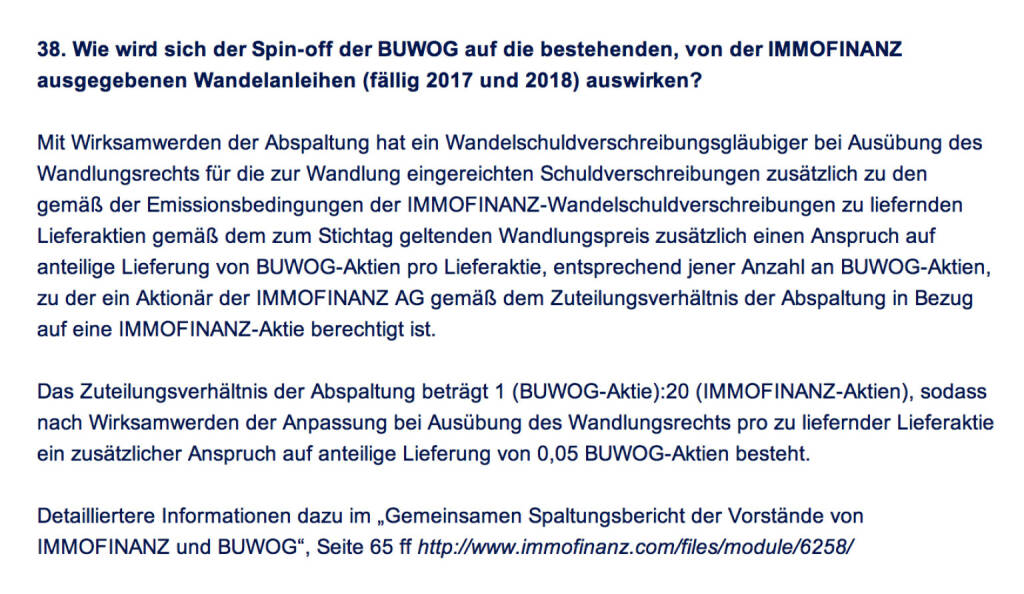 38. Wie wird sich der Spin-off der BUWOG auf die bestehenden, von der IMMOFINANZ ausgegebenen Wandelanleihen (fällig 2017 und 2018) auswirken?

Mit Wirksamwerden der Abspaltung hat ein Wandelschuldverschreibungsgläubiger bei Ausübung des Wandlungsrechts für die zur Wandlung eingereichten Schuldverschreibungen zusätzlich zu den gemäß der Emissionsbedingungen der IMMOFINANZ-Wandelschuldverschreibungen zu liefernden Lieferaktien gemäß dem zum Stichtag geltenden Wandlungspreis zusätzlich einen Anspruch auf anteilige Lieferung von BUWOG-Aktien pro Lieferaktie, entsprechend jener Anzahl an BUWOG-Aktien, zu der ein Aktionär der IMMOFINANZ AG gemäß dem Zuteilungsverhältnis der Abspaltung in Bezug auf eine IMMOFINANZ-Aktie berechtigt ist.

Das Zuteilungsverhältnis der Abspaltung beträgt 1 (BUWOG-Aktie):20 (IMMOFINANZ-Aktien), sodass nach Wirksamwerden der Anpassung bei Ausübung des Wandlungsrechts pro zu liefernder Lieferaktie ein zusätzlicher Anspruch auf anteilige Lieferung von 0,05 BUWOG-Aktien besteht.

Detailliertere Informationen dazu im „Gemeinsamen Spaltungsbericht der Vorstände von IMMOFINANZ und BUWOG“, Seite 65 ff http://www.immofinanz.com/files/module/6258/